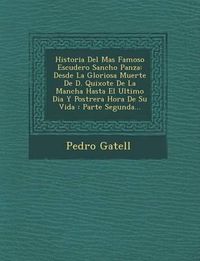 Historia Del Mas Famoso Escudero Sancho Panza: Desde La Gloriosa Muerte De D. Quixote De La Mancha Hasta El Ultimo Dia Y Postrera Hora De Su Vida : Parte Segunda...

Pedro Gatell